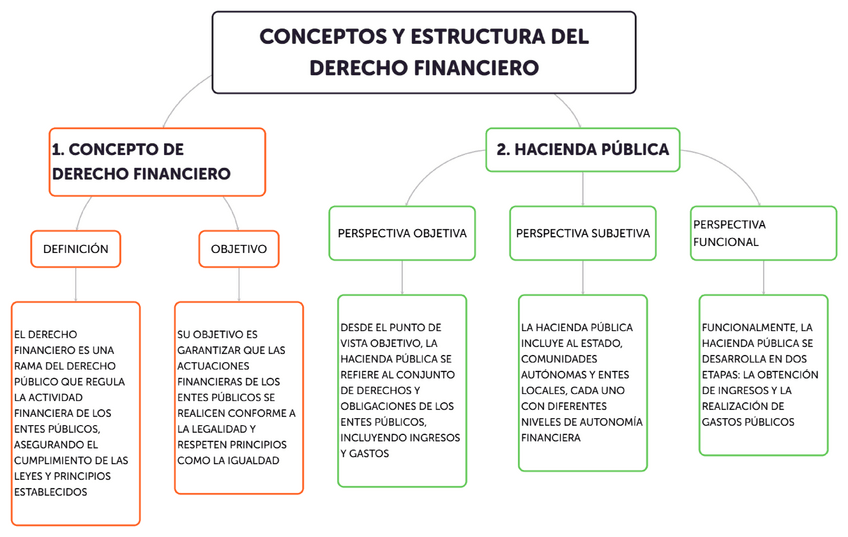 CONCEPTOS Y ESTRUCTURA DEL DERECHO FINANCIERO

1. CONCEPTO DE DERECHO FINANCIERO

DEFINICIÓN

EL DERECHO FINANCIERO ES UNA RAMA DEL DERECHO PÚBLICO QUE REGULA LA ACTIVIDAD FINANCIERA DE LOS ENTES PÚBLICOS, ASEGURANDO EL CUMPLIMIENTO DE LAS LEYES Y PRINCIPIOS ESTABLECIDOS

OBJETIVO

SU OBJETIVO ES GARANTIZAR QUE LAS ACTUACIONES FINANCIERAS DE LOS ENTES PÚBLICOS SE REALICEN CONFORME A LA LEGALIDAD Y RESPETEN PRINCIPIOS COMO LA IGUALDAD

2. HACIENDA PÚBLICA

PERSPECTIVA OBJETIVA

DESDE EL PUNTO DE VISTA OBJETIVO, LA HACIENDA PÚBLICA SE REFIERE AL CONJUNTO DE DERECHOS Y OBLIGACIONES DE LOS ENTES PÚBLICOS, INCLUYENDO INGRESOS Y GASTOS

PERSPECTIVA SUBJETIVA

LA HACIENDA PÚBLICA INCLUYE AL ESTADO, COMUNIDADES AUTÓNOMAS Y ENTES LOCALES, CADA UNO CON DIFERENTES NIVELES DE AUTONOMÍA FINANCIERA

PERSPECTIVA FUNCIONAL

FUNCIONALMENTE, LA HACIENDA PÚBLICA SE DESARROLLA EN DOS ETAPAS: LA OBTENCIÓN DE INGRESOS Y LA REALIZACIÓN DE GASTOS PÚBLICOS